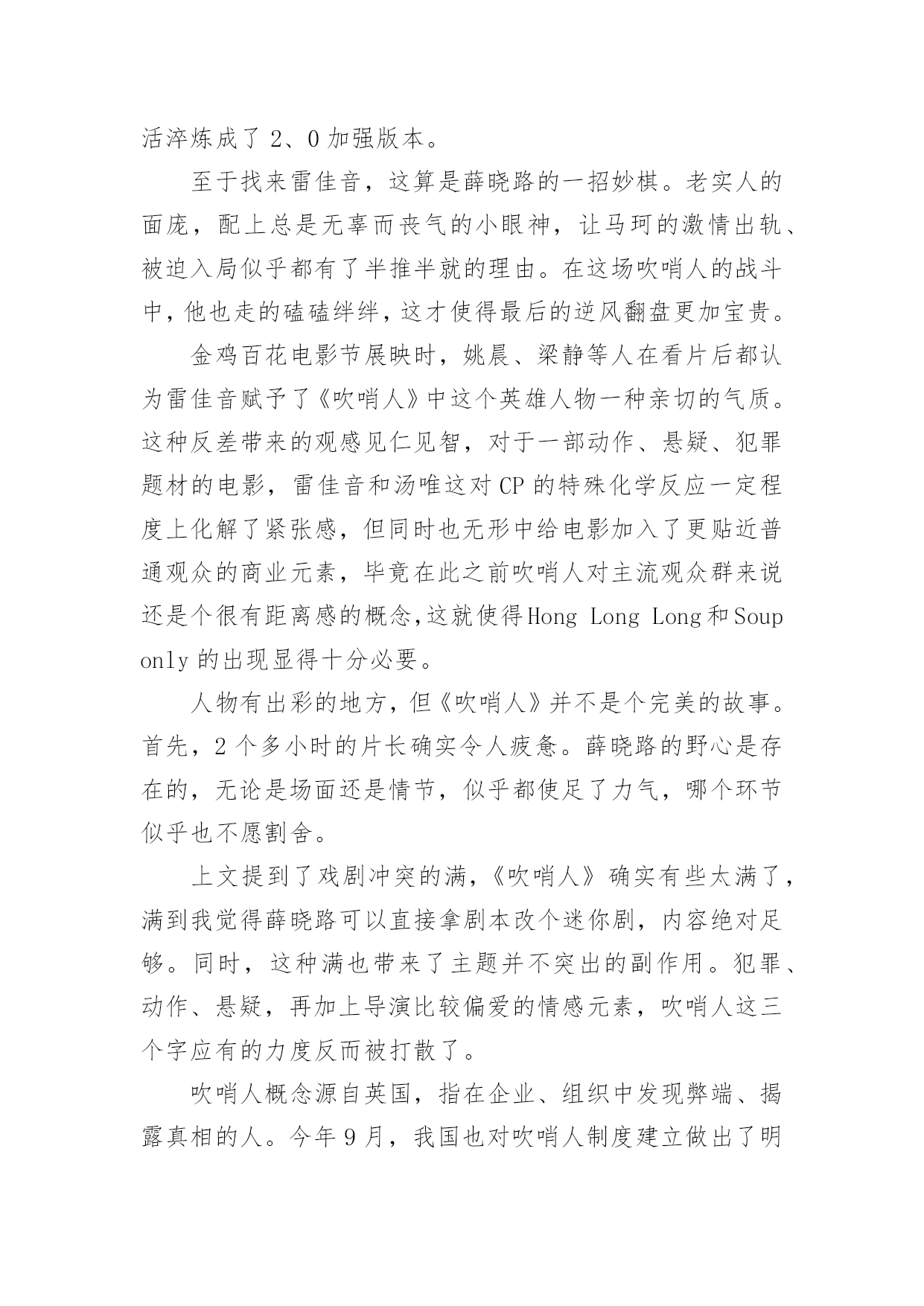 活淬炼成了 2、0 加强版本。

至于找来雷佳音，这算是薛晓路的一招妙棋。老实人的面庞，配上总是无辜而丧气的小眼神，让马珂的激情出轨、被迫入局似乎都有了半推半就的理由。在这场吹哨人的战斗中，他也走的磕磕绊绊，这才使得最后的逆风翻盘更加宝贵。

金鸡百花电影节展映时，姚晨、梁静等人在看片后都认为雷佳音赋予了《吹哨人》中这个英雄人物一种亲切的气质。这种反差带来的观感见仁见智，对于一部动作、悬疑、犯罪题材的电影，雷佳音和汤唯这对 CP 的特殊化学反应一定程度上化解了紧张感，但同时也无形中给电影加入了更贴近普通观众的商业元素，毕竟在此之前吹哨人对主流观众群来说还是个很有距离感的概念,这就使得Hong Long Long和Soup only 的出现显得十分必要。

人物有出彩的地方，但《吹哨人》并不是个完美的故事。首先，2 个多小时的片长确实令人疲惫。薛晓路的野心是存在的，无论是场面还是情节，似乎都使足了力气，哪个环节似乎也不愿割舍。

上文提到了戏剧冲突的满，《吹哨人》确实有些太满了，满到我觉得薛晓路可以直接拿剧本改个迷你剧，内容绝对足够。同时，这种满也带来了主题并不突出的副作用。犯罪、动作、悬疑，再加上导演比较偏爱的情感元素，吹哨人这三个字应有的力度反而被打散了。

吹哨人概念源自英国，指在企业、组织中发现弊端、揭露真相的人。今年 9 月，我国也对吹哨人制度建立做出了明